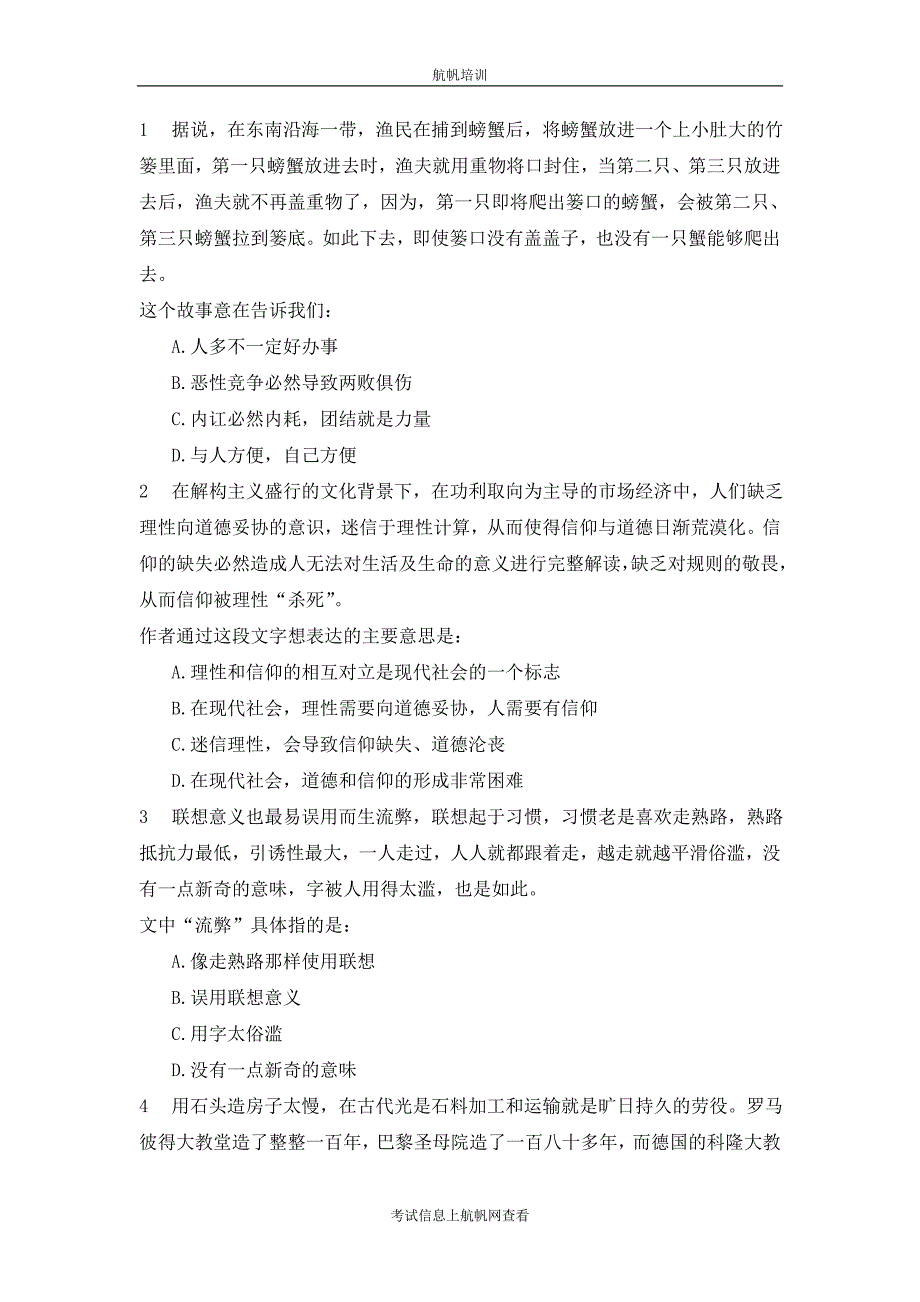 航帆培训

1　据说，在东南沿海一带，渔民在捕到螃蟹后，将螃蟹放进一个上小肚大的竹篓里面，第一只螃蟹放进去时，渔夫就用重物将口封住，当第二只、第三只放进去后，渔夫就不再盖重物了，因为，第一只即将爬出篓口的螃蟹，会被第二只、第三只螃蟹拉到篓底。如此下去，即使篓口没有盖盖子，也没有一只蟹能够爬出去。

这个故事意在告诉我们：

A.人多不一定好办事

B.恶性竞争必然导致两败俱伤

C.内讧必然内耗，团结就是力量

D.与人方便，自己方便

2　在解构主义盛行的文化背景下，在功利取向为主导的市场经济中，人们缺乏理性向道德妥协的意识，迷信于理性计算，从而使得信仰与道德日渐荒漠化。信仰的缺失必然造成人无法对生活及生命的意义进行完整解读，缺乏对规则的敬畏，从而信仰被理性“杀死”。

作者通过这段文字想表达的主要意思是：

A.理性和信仰的相互对立是现代社会的一个标志

B.在现代社会，理性需要向道德妥协，人需要有信仰

C.迷信理性，会导致信仰缺失、道德沦丧

D.在现代社会，道德和信仰的形成非常困难

3　联想意义也最易误用而生流弊，联想起于习惯，习惯老是喜欢走熟路，熟路抵抗力最低，引诱性最大，一人走过，人人就都跟着走，越走就越平滑俗滥，没有一点新奇的意味，字被人用得太滥，也是如此。

文中“流弊”具体指的是：

A.像走熟路那样使用联想

B.误用联想意义

C.用字太俗滥

D.没有一点新奇的意味

4　用石头造房子太慢，在古代光是石料加工和运输就是旷日持久的劳役。罗马彼得大教堂造了整整一百年，巴黎圣母院造了一百八十多年，而德国的科隆大教

考试信息上航帆网查看